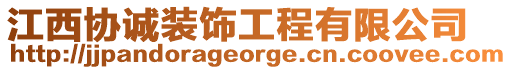 江西协诚装饰工程有限公司
http://jjpandorageorge.cn.coovee.com